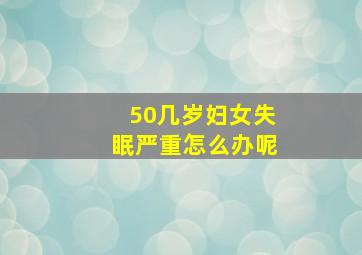 50几岁妇女失眠严重怎么办呢